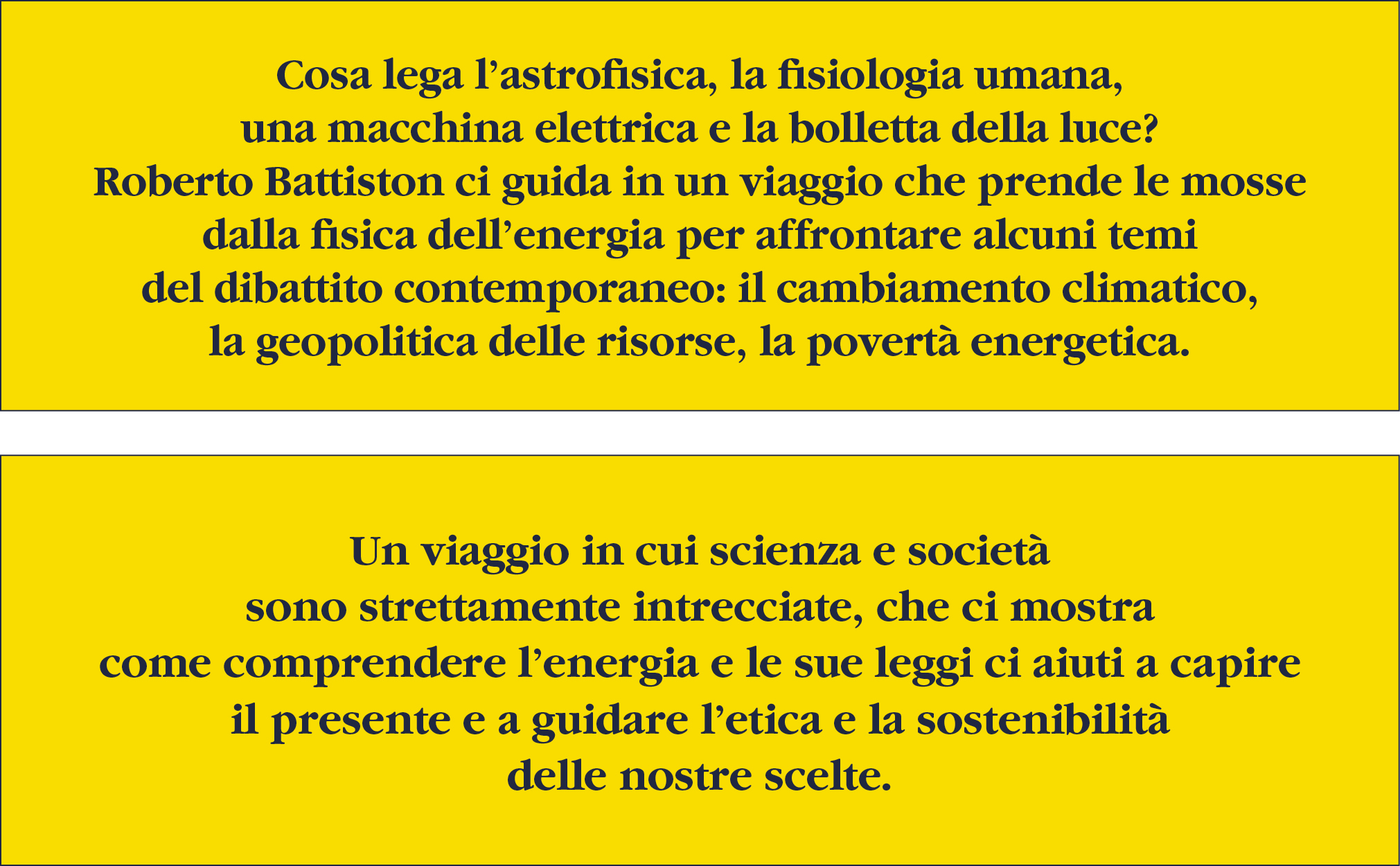 Cosa lega l’astrofisica, la fisiologia umana, una macchina elettrica e la bolletta della luce? Roberto Battiston ci guida in un viaggio che prende le mosse dalla fisica dell’energia per affrontare alcuni temi del dibattito contemporaneo: il cambiamento climatico, la geopolitica delle risorse, la povertà energetica.

Un viaggio in cui scienza e società sono strettamente intrecciate, che ci mostra come comprendere l’energia e le sue leggi ci aiuti a capire il presente e a guidare l’etica e la sostenibilità delle nostre scelte.